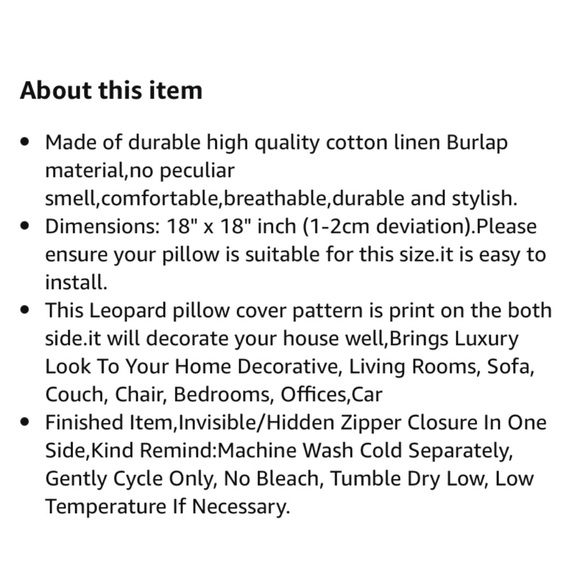 About this item

- Made of durable high quality cotton linen Burlap material,no peculiar smell,comfortable,breathable,durable and stylish.
- Dimensions: 18" x 18" inch (1-2cm deviation).Please ensure your pillow is suitable for this size.it is easy to install.
- This Leopard pillow cover pattern is print on the both side.it will decorate your house well,Brings Luxury Look To Your Home Decorative, Living Rooms, Sofa, Couch, Chair, Bedrooms, Offices,Car
- Finished Item,Invisible/Hidden Zipper Closure In One Side,Kind Remind:Machine Wash Cold Separately, Gently Cycle Only, No Bleach, Tumble Dry Low, Low Temperature If Necessary.